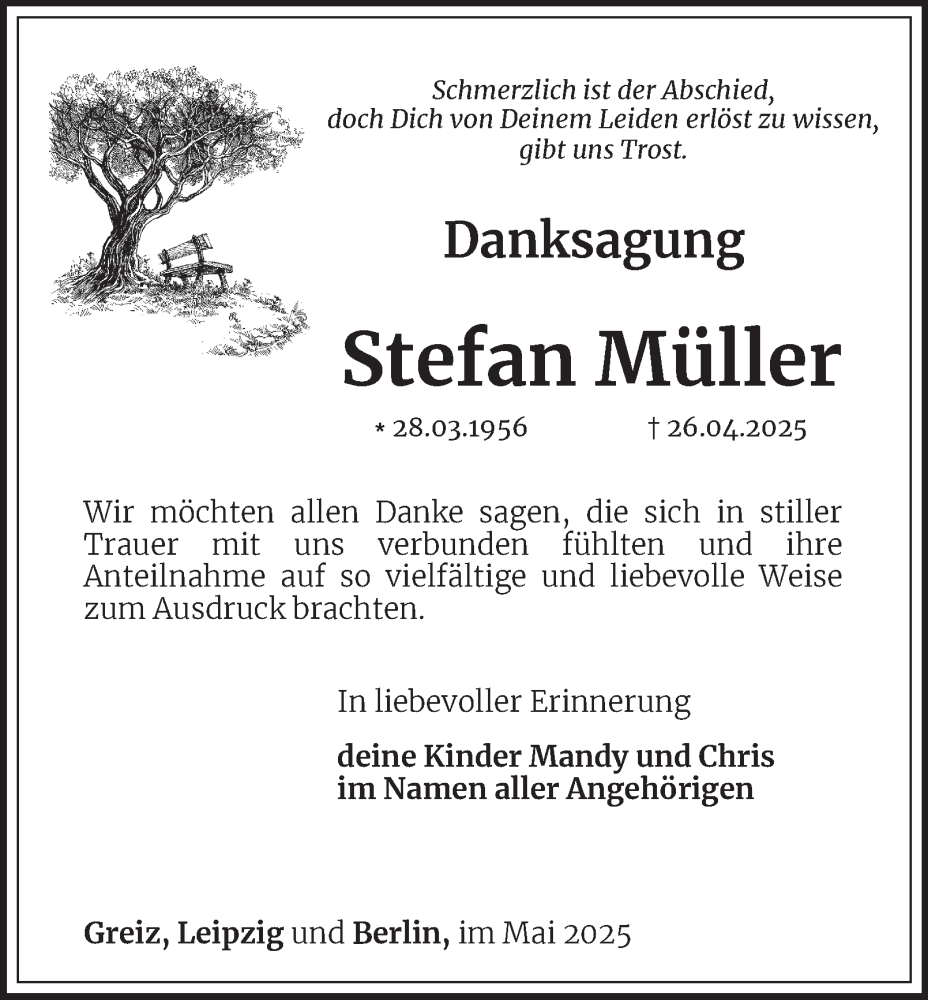 Schmerzlich ist der Abschied,
doch Dich von Deinem Leiden erlöst zu wissen,
gibt uns Trost.

Danksagung

Stefan Müller

* 28.03.1956 † 26.04.2025

Wir möchten allen Danke sagen, die sich in stiller Trauer mit uns verbunden fühlten und ihre Anteilnahme auf so vielfältige und liebevolle Weise zum Ausdruck brachten.

In liebevoller Erinnerung

deine Kinder Mandy und Chris
im Namen aller Angehörigen

Greiz, Leipzig und Berlin, im Mai 2025